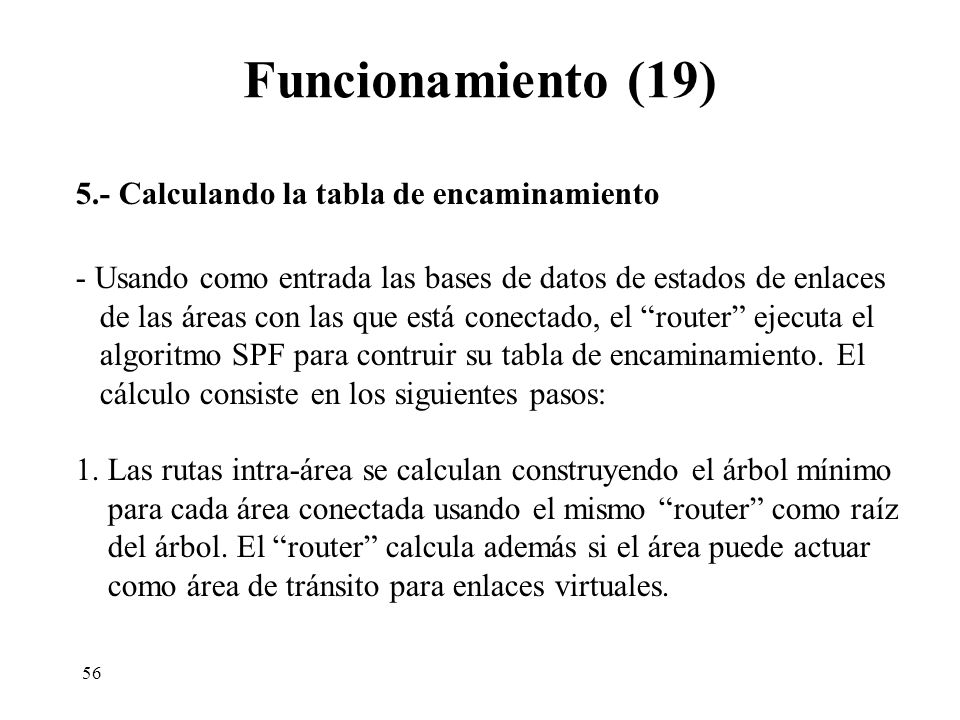 Funcionamiento (19)

5.- Calculando la tabla de encaminamiento

- Usando como entrada las bases de datos de estados de enlaces de las áreas con las que está conectado, el “router” ejecuta el algoritmo SPF para contruir su tabla de encaminamiento. El cálculo consiste en los siguientes pasos:

1. Las rutas intra-área se calculan construyendo el árbol mínimo para cada área conectada usando el mismo “router” como raíz del árbol. El “router” calcula además si el área puede actuar como área de tránsito para enlaces virtuales.

56